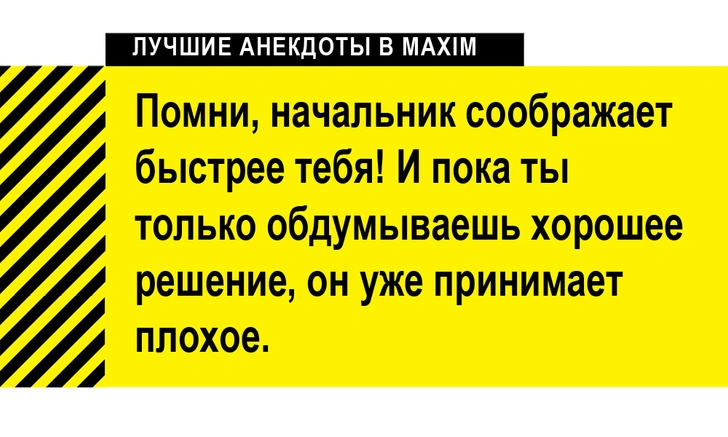 ЛУЧШИЕ АНЕКДОТЫ В MAXIM

Помни, начальник соображает быстрее тебя! И пока ты только обдумываешь хорошее решение, он уже принимает плохое.